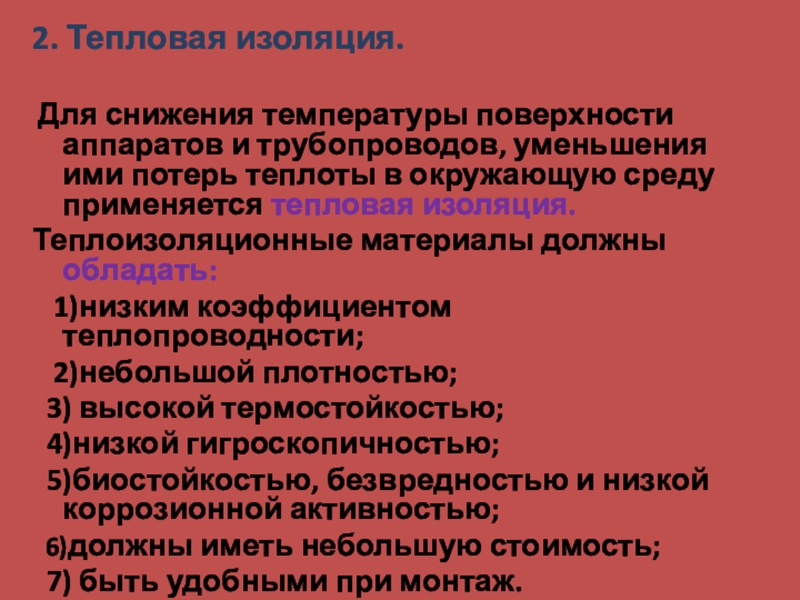 2. Тепловая изоляция.

Для снижения температуры поверхности аппаратов и трубопроводов, уменьшения ими потерь теплоты в окружающую среду применяется тепловая изоляция.

Теплоизоляционные материалы должны обладать:

1)низким коэффициентом теплопроводности;

2)небольшой плотностью;

3) высокой термостойкостью;

4)низкой гигроскопичностью;

5)биостойкостью, безвредностью и низкой коррозионной активностью;

6)должны иметь небольшую стоимость;

7) быть удобными при монтаж.